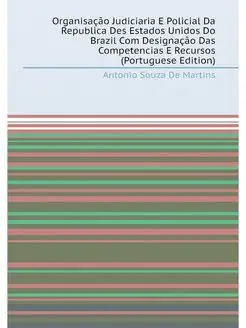 Organisação Judiciaria E Policial Da Republica Des Estados Unidos Do Brazil Com Designação Das Competencias E Recursos (Portuguese Edition)

Antonio Souza De Martins